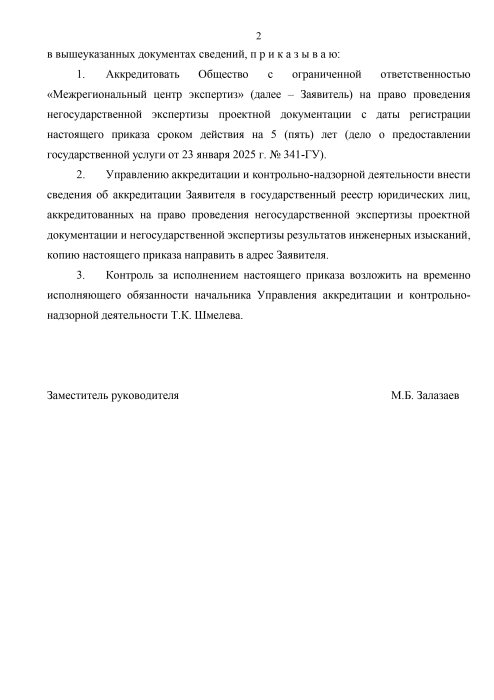 2

в вышеуказанных документах сведений, п р и к а з ы в а ю:

1. Аккредитовать Общество с ограниченной ответственностью «Межрегиональный центр экспертиз» (далее – Заявитель) на право проведения негосударственной экспертизы проектной документации с даты регистрации настоящего приказа сроком действия на 5 (пять) лет (дело о предоставлении государственной услуги от 23 января 2025 г. № 341-ГУ).

2. Управлению аккредитации и контрольно-надзорной деятельности внести сведения об аккредитации Заявителя в государственный реестр юридических лиц, аккредитованных на право проведения негосударственной экспертизы проектной документации и негосударственной экспертизы результатов инженерных изысканий, копию настоящего приказа направить в адрес Заявителя.

3. Контроль за исполнением настоящего приказа возложить на временно исполняющего обязанности начальника Управления аккредитации и контрольно-надзорной деятельности Т.К. Шмелева.

Заместитель руководителя М.Б. Залазаев